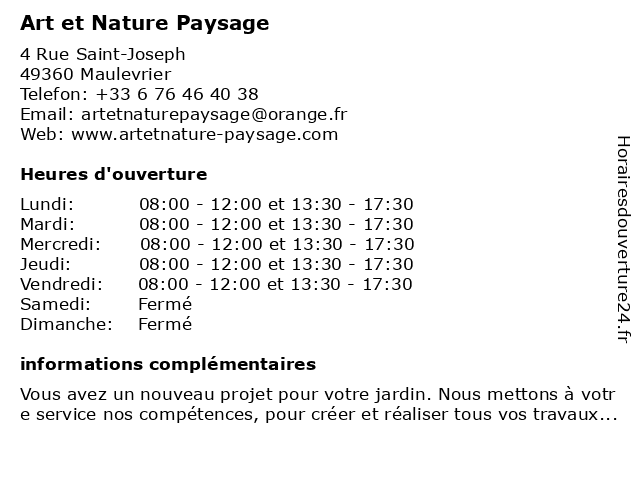 Art et Nature Paysage

4 Rue Saint-Joseph
49360 Maulevrier
Telefon: +33 6 76 46 40 38
Email: artetnaturepaysage@orange.fr
Web: www.artetnature-paysage.com

Heures d'ouverture

| Lundi: | 08:00 - 12:00 et 13:30 - 17:30 |
|---|---|
| Mardi: | 08:00 - 12:00 et 13:30 - 17:30 |
| Mercredi: | 08:00 - 12:00 et 13:30 - 17:30 |
| Jeudi: | 08:00 - 12:00 et 13:30 - 17:30 |
| Vendredi: | 08:00 - 12:00 et 13:30 - 17:30 |
| Samedi: | Fermé |
| Dimanche: | Fermé |

informations complémentaires

Vous avez un nouveau projet pour votre jardin. Nous mettons à votre service nos compétences, pour créer et réaliser tous vos travaux...

Horairesdouverture24.fr